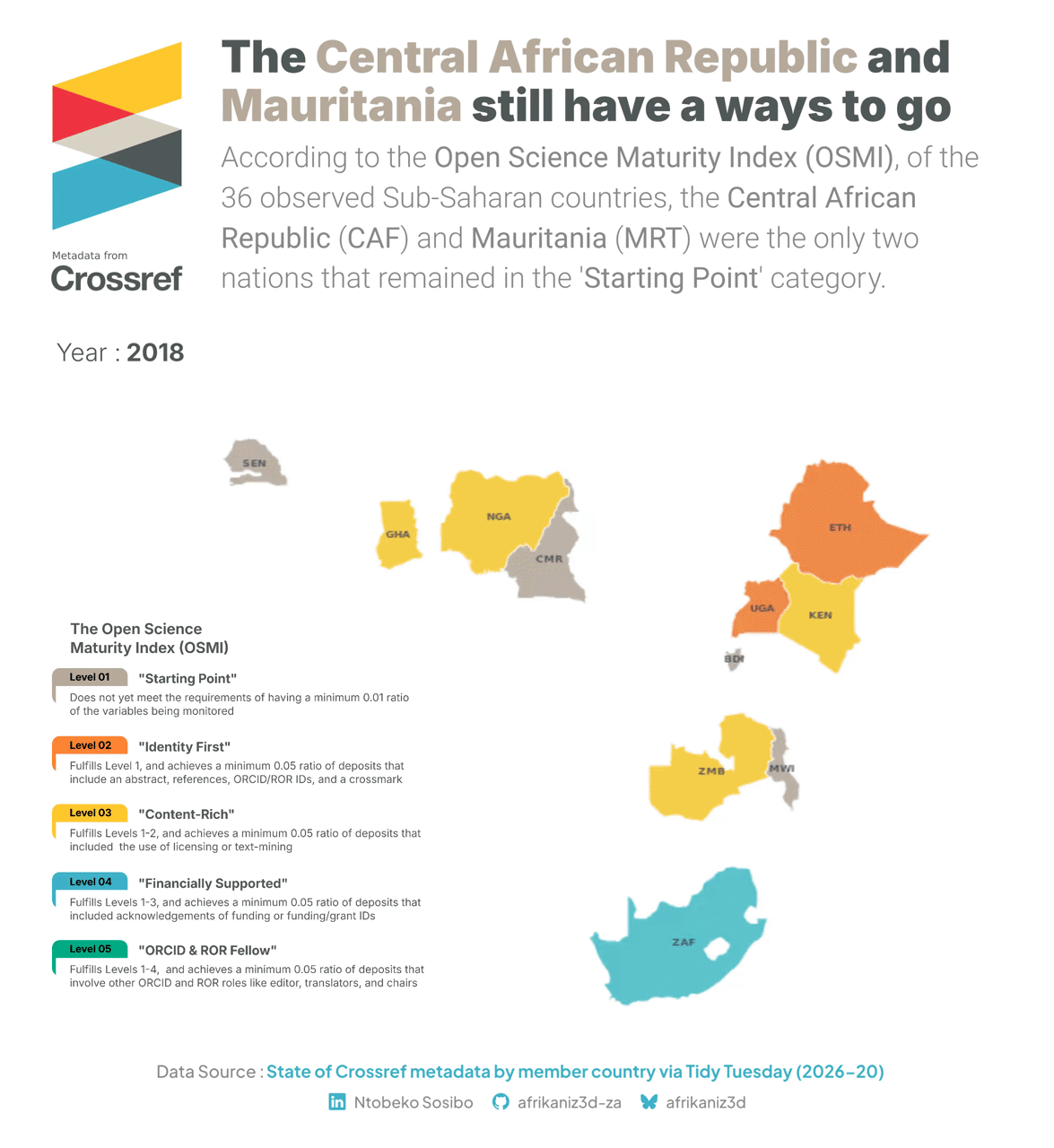 Metadata from
Crossref

The Central African Republic and Mauritania still have a ways to go

According to the Open Science Maturity Index (OSMI), of the 36 observed Sub-Saharan countries, the Central African Republic (CAF) and Mauritania (MRT) were the only two nations that remained in the 'Starting Point' category.

Year : 2018

SEN
GHA
NGA
CMR
ETH
UGA
KEN
BDI
ZMB
MWI
ZAF

The Open Science Maturity Index (OSMI)

Level 01 "Starting Point"
Does not yet meet the requirements of having a minimum 0.01 ratio of the variables being monitored

Level 02 "Identity First"
Fulfills Level 1, and achieves a minimum 0.05 ratio of deposits that include an abstract, references, ORCID/ROR IDs, and a crossmark

Level 03 "Content-Rich"
Fulfills Levels 1-2, and achieves a minimum 0.05 ratio of deposits that included the use of licensing or text-mining

Level 04 "Financially Supported"
Fulfills Levels 1-3, and achieves a minimum 0.05 ratio of deposits that included acknowledgements of funding or funding/grant IDs

Level 05 "ORCID & ROR Fellow"
Fulfills Levels 1-4, and achieves a minimum 0.05 ratio of deposits that involve other ORCID and ROR roles like editor, translators, and chairs

Data Source : State of Crossref metadata by member country via Tidy Tuesday (2026-20)

Ntobeko Sosibo afrikaniz3d-za afrikaniz3d